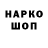 НАРКО
ШОП